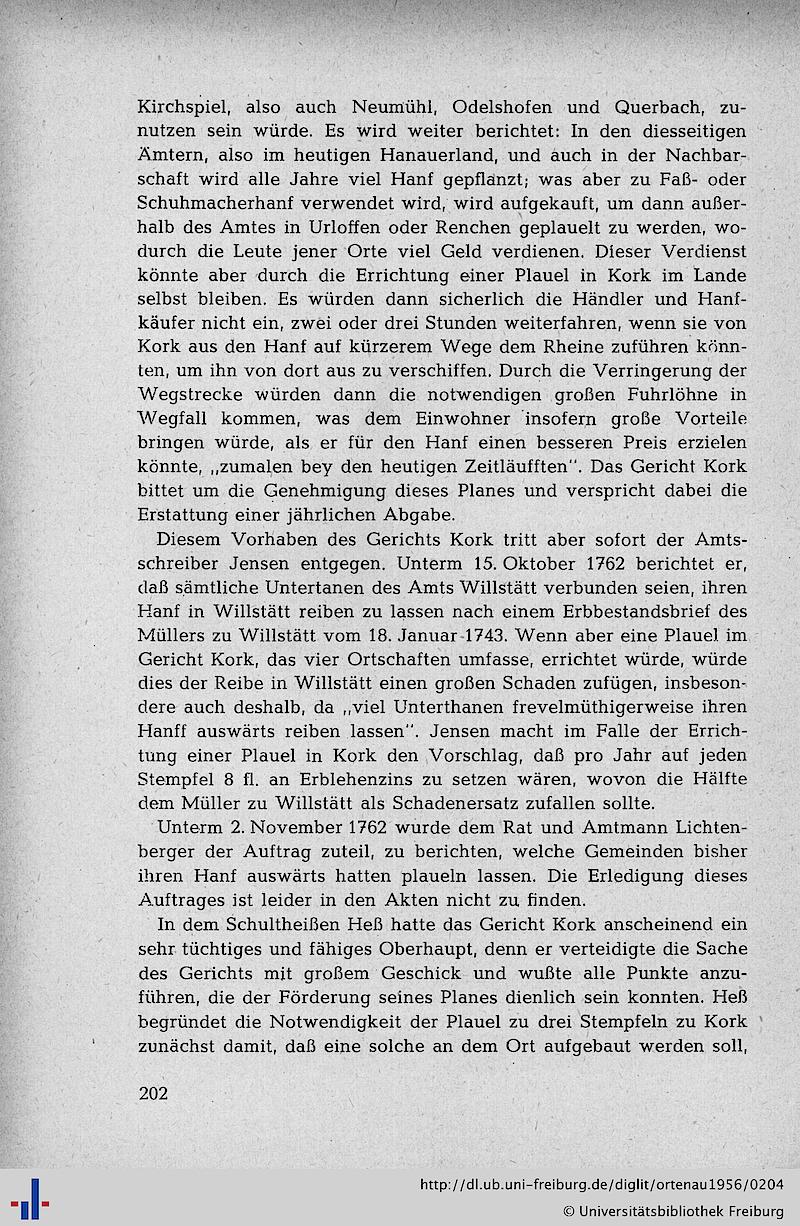 Kirchspiel, also auch Neumühl, Odelshofen und Querbach, zunutzen sein würde. Es wird weiter berichtet: In den diesseitigen Ämtern, also im heutigen Hanauerland, und auch in der Nachbarschaft wird alle Jahre viel Hanf gepflanzt; was aber zu Faß- oder Schuhmacherhanf verwendet wird, wird aufgekauft, um dann außerhalb des Amtes in Urloffen oder Renchen geplauelt zu werden, wodurch die Leute jener Orte viel Geld verdienen. Dieser Verdienst könnte aber durch die Errichtung einer Plauel in Kork im Lande selbst bleiben. Es würden dann sicherlich die Händler und Hanfkäufer nicht ein, zwei oder drei Stunden weiterfahren, wenn sie von Kork aus den Hanf auf kürzerem Wege dem Rheine zuführen könnten, um ihn von dort aus zu verschiffen. Durch die Verringerung der Wegstrecke würden dann die notwendigen großen Fuhrlöhne in Wegfall kommen, was dem Einwohner insofern große Vorteile bringen würde, als er für den Hanf einen besseren Preis erzielen könnte, „zumalen bey den heutigen Zeitläufften". Das Gericht Kork bittet um die Genehmigung dieses Planes und verspricht dabei die Erstattung einer jährlichen Abgabe.

Diesem Vorhaben des Gerichts Kork tritt aber sofort der Amtsschreiber Jensen entgegen. Unterm 15. Oktober 1762 berichtet er, daß sämtliche Untertanen des Amts Willstätt verbunden seien, ihren Hanf in Willstätt reiben zu lassen nach einem Erbbestandsbrief des Müllers zu Willstätt vom 18. Januar 1743. Wenn aber eine Plauel im Gericht Kork, das vier Ortschaften umfasse, errichtet würde, würde dies der Reibe in Willstätt einen großen Schaden zufügen, insbesondere auch deshalb, da „viel Unterthanen frevelmüthigerweise ihren Hanff auswärts reiben lassen". Jensen macht im Falle der Errichtung einer Plauel in Kork den Vorschlag, daß pro Jahr auf jeden Stempfel 8 fl. an Erblehenzins zu setzen wären, wovon die Hälfte dem Müller zu Willstätt als Schadenersatz zufallen sollte.

Unterm 2. November 1762 wurde dem Rat und Amtmann Lichtenberger der Auftrag zuteil, zu berichten, welche Gemeinden bisher ihren Hanf auswärts hatten plaueln lassen. Die Erledigung dieses Auftrages ist leider in den Akten nicht zu finden.

In dem Schultheißen Heß hatte das Gericht Kork anscheinend ein sehr tüchtiges und fähiges Oberhaupt, denn er verteidigte die Sache des Gerichts mit großem Geschick und wußte alle Punkte anzuführen, die der Förderung seines Planes dienlich sein konnten. Heß begründet die Notwendigkeit der Plauel zu drei Stempfeln zu Kork zunächst damit, daß eine solche an dem Ort aufgebaut werden soll,

202

http://dl.ub.uni-freiburg.de/diglit/ortenau1956/0204
© Universitätsbibliothek Freiburg